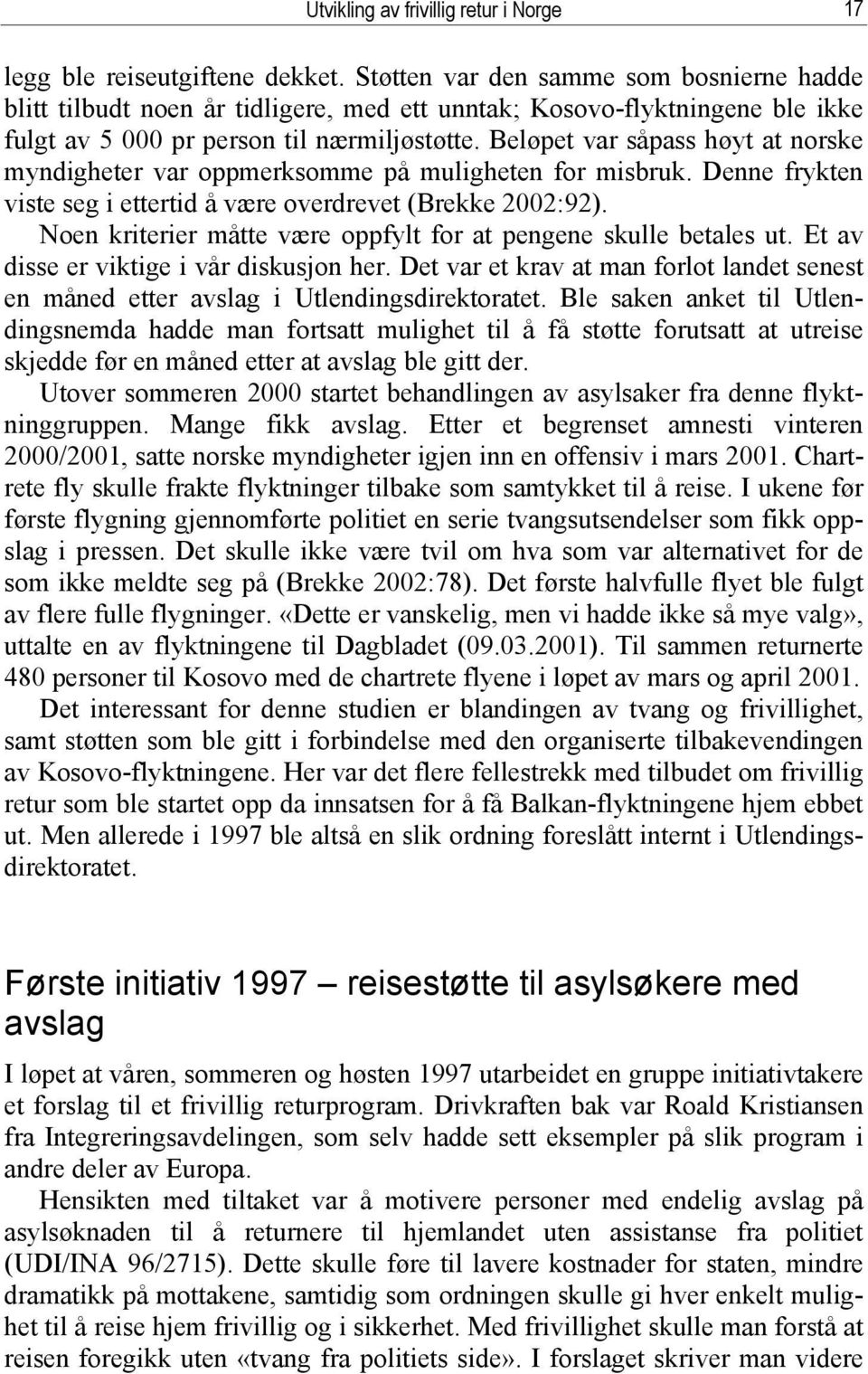 Utvikling av frivillig retur i Norge 17

legg ble reiseutgiftene dekket. Støtten var den samme som bosnierne hadde blitt tilbudt noen år tidligere, med ett unntak; Kosovo-flyktningene ble ikke fulgt av 5 000 pr person til nærmiljøstøtte. Beløpet var såpass høyt at norske myndigheter var oppmerksomme på muligheten for misbruk. Denne frykten viste seg i ettertid å være overdrevet (Brekke 2002:92).

Noen kriterier måtte være oppfylt for at pengene skulle betales ut. Et av disse er viktige i vår diskusjon her. Det var et krav at man forlot landet senest en måned etter avslag i Utlendingsdirektoratet. Ble saken anket til Utlendingsnemda hadde man fortsatt mulighet til å få støtte forutsatt at utreise skjedde før en måned etter at avslag ble gitt der.

Utover sommeren 2000 startet behandlingen av asylsaker fra denne flyktninggruppen. Mange fikk avslag. Etter et begrenset amnesti vinteren 2000/2001, satte norske myndigheter igjen inn en offensiv i mars 2001. Chartrete fly skulle frakte flyktninger tilbake som samtykket til å reise. I ukene før første flygning gjennomførte politiet en serie tvangsutsendelser som fikk oppslag i pressen. Det skulle ikke være tvil om hva som var alternativet for de som ikke meldte seg på (Brekke 2002:78). Det første halvfulle flyet ble fulgt av flere fulle flygninger. «Dette er vanskelig, men vi hadde ikke så mye valg», uttalte en av flyktningene til Dagbladet (09.03.2001). Til sammen returnerte 480 personer til Kosovo med de chartrete flyene i løpet av mars og april 2001.

Det interessant for denne studien er blandingen av tvang og frivillighet, samt støtten som ble gitt i forbindelse med den organiserte tilbakevendingen av Kosovo-flyktningene. Her var det flere fellestrekk med tilbudet om frivillig retur som ble startet opp da innsatsen for å få Balkan-flyktningene hjem ebbet ut. Men allerede i 1997 ble altså en slik ordning foreslått internt i Utlendingsdirektoratet.

Første initiativ 1997 – reisestøtte til asylsøkere med avslag

I løpet at våren, sommeren og høsten 1997 utarbeidet en gruppe initiativtakere et forslag til et frivillig returprogram. Drivkraften bak var Roald Kristiansen fra Integreringsavdelingen, som selv hadde sett eksempler på slik program i andre deler av Europa.

Hensikten med tiltaket var å motivere personer med endelig avslag på asylsøknaden til å returnere til hjemlandet uten assistanse fra politiet (UDI/INA 96/2715). Dette skulle føre til lavere kostnader for staten, mindre dramatikk på mottakene, samtidig som ordningen skulle gi hver enkelt mulighet til å reise hjem frivillig og i sikkerhet. Med frivillighet skulle man forstå at reisen foregikk uten «tvang fra politiets side». I forslaget skriver man videre